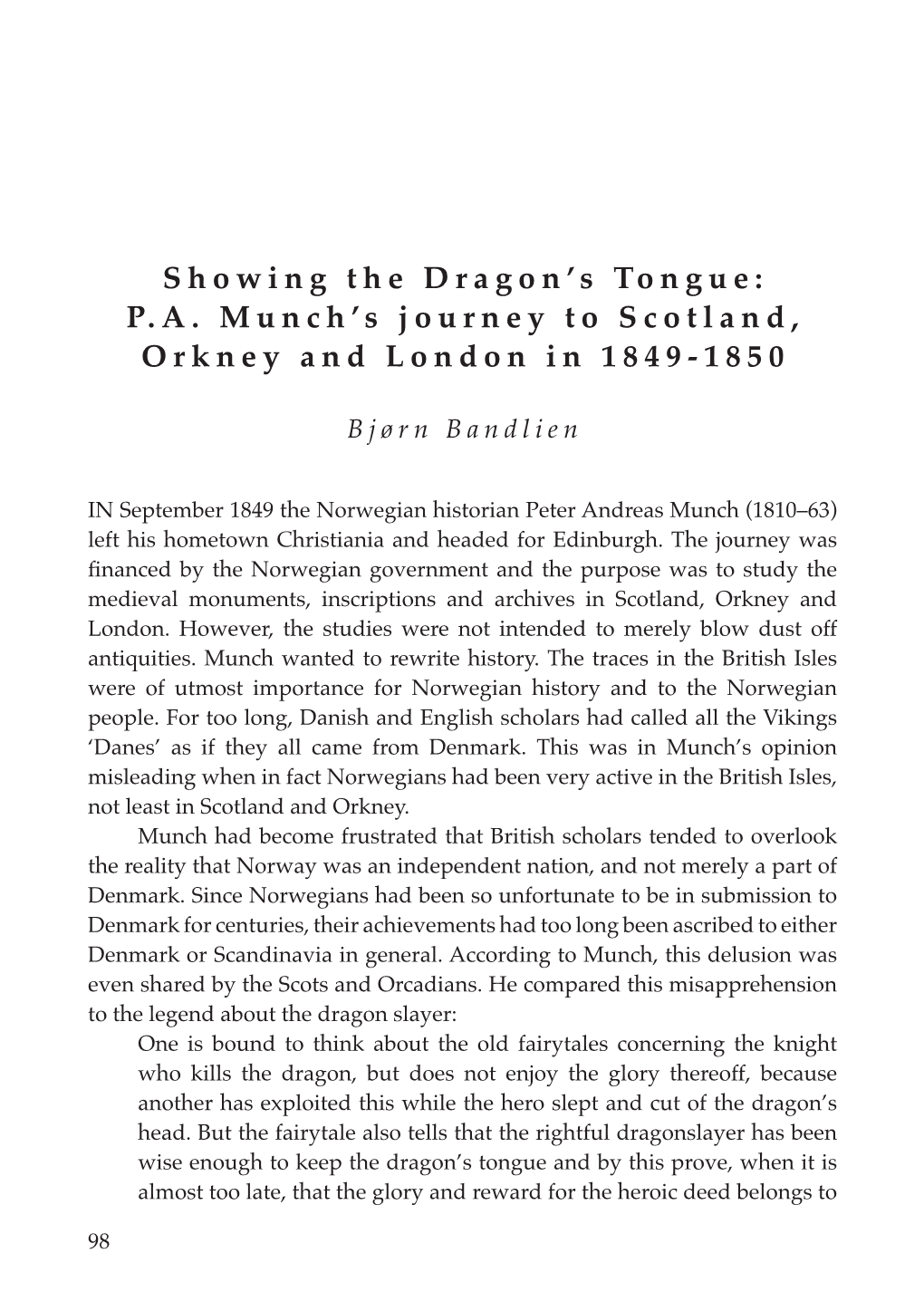 Showing the Dragon's Tongue: P.A. Munch's journey to Scotland, Orkney and London in 1849-1850

Bjørn Bandlien

IN September 1849 the Norwegian historian Peter Andreas Munch (1810–63) left his hometown Christiania and headed for Edinburgh. The journey was financed by the Norwegian government and the purpose was to study the medieval monuments, inscriptions and archives in Scotland, Orkney and London. However, the studies were not intended to merely blow dust off antiquities. Munch wanted to rewrite history. The traces in the British Isles were of utmost importance for Norwegian history and to the Norwegian people. For too long, Danish and English scholars had called all the Vikings 'Danes' as if they all came from Denmark. This was in Munch's opinion misleading when in fact Norwegians had been very active in the British Isles, not least in Scotland and Orkney.

Munch had become frustrated that British scholars tended to overlook the reality that Norway was an independent nation, and not merely a part of Denmark. Since Norwegians had been so unfortunate to be in submission to Denmark for centuries, their achievements had too long been ascribed to either Denmark or Scandinavia in general. According to Munch, this delusion was even shared by the Scots and Orcadians. He compared this misapprehension to the legend about the dragon slayer:

One is bound to think about the old fairytales concerning the knight who kills the dragon, but does not enjoy the glory thereoff, because another has exploited this while the hero slept and cut of the dragon's head. But the fairytale also tells that the rightful dragonslayer has been wise enough to keep the dragon's tongue and by this prove, when it is almost too late, that the glory and reward for the heroic deed belongs to

98